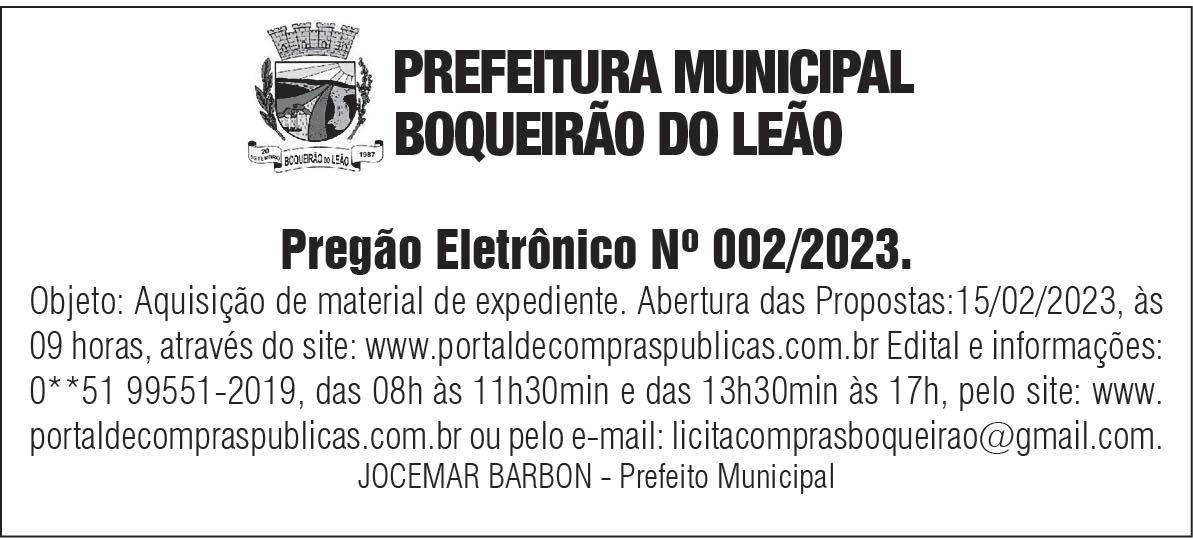 PREFEITURA MUNICIPAL
BOQUEIRÃO DO LEÃO

Pregão Eletrônico Nº 002/2023.

Objeto: Aquisição de material de expediente. Abertura das Propostas:15/02/2023, às 09 horas, através do site: www.portaldecompraspublicas.com.br Edital e informações: 0**51 99551-2019, das 08h às 11h30min e das 13h30min às 17h, pelo site: www.portaldecompraspublicas.com.br ou pelo e-mail: licitacomprasboqueirao@gmail.com.
JOCEMAR BARBON - Prefeito Municipal